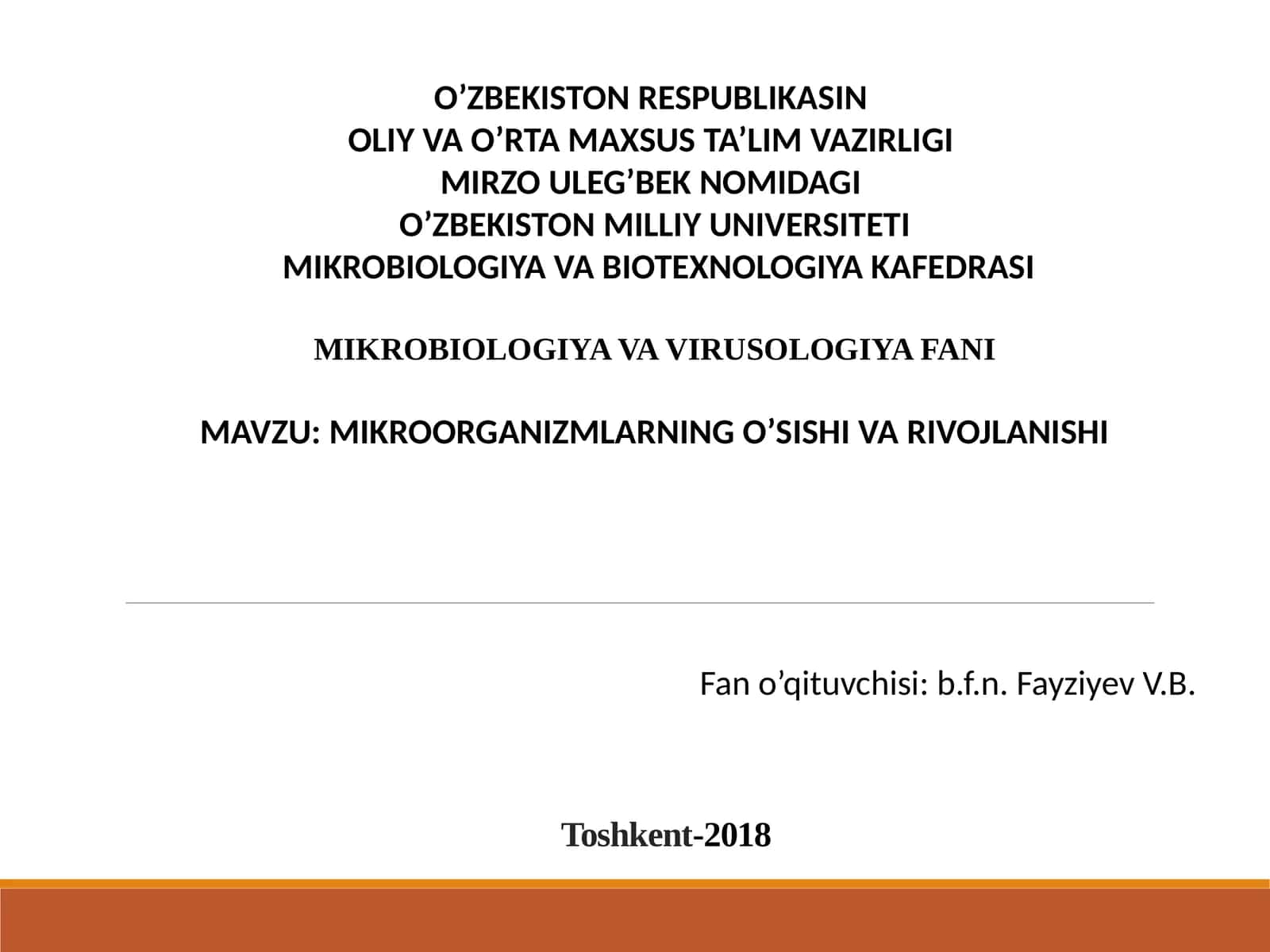 O’ZBEKISTON RESPUBLIKASIN
OLIY VA O’RTA MAXSUS TA’LIM VAZIRLIGI
MIRZO ULEG’BEK NOMIDAGI
O’ZBEKISTON MILLIY UNIVERSITETI
MIKROBIOLOGIYA VA BIOTEXNOLOGIYA KAFEDRASI

MIKROBIOLOGIYA VA VIRUSOLOGIYA FANI

MAVZU: MIKROORGANIZMLARNING O’SISHI VA RIVOJLANISHI

Fan o’qituvchisi: b.f.n. Fayziyev V.B.

Toshkent-2018